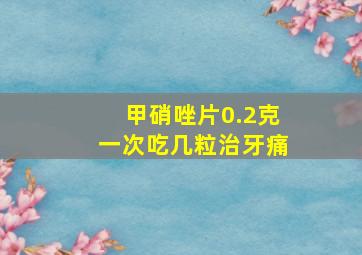 甲硝唑片0.2克
一次吃几粒治牙痛